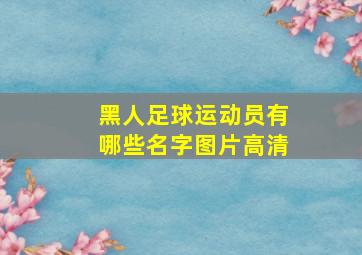 黑人足球运动员有哪些名字图片高清